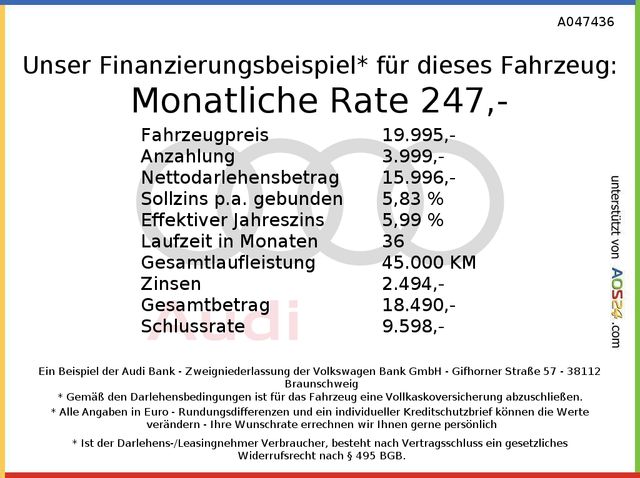 A047436

Unser Finanzierungsbeispiel* für dieses Fahrzeug:
Monatliche Rate 247,-

Fahrzeugpreis 19.995,-
Anzahlung 3.999,-
Nettodarlehensbetrag 15.996,-
Sollzins p.a. gebunden 5,83 %
Effektiver Jahreszins 5,99 %
Laufzeit in Monaten 36
Gesamtlaufleistung 45.000 KM
Zinsen 2.494,-
Gesamtbetrag 18.490,-
Schlussrate 9.598,-

unterstützt von AOS24.com

Ein Beispiel der Audi Bank - Zweigniederlassung der Volkswagen Bank GmbH - Gifhorner Straße 57 - 38112 Braunschweig
* Gemäß den Darlehensbedingungen ist für das Fahrzeug eine Vollkaskoversicherung abzuschließen.
* Alle Angaben in Euro - Rundungsdifferenzen und ein individueller Kreditschutzbrief können die Werte verändern - Ihre Wunschrate errechnen wir Ihnen gerne persönlich

* Ist der Darlehens-/Leasingnehmer Verbraucher, besteht nach Vertragsschluss ein gesetzliches Widerrufsrecht nach § 495 BGB.

Audi